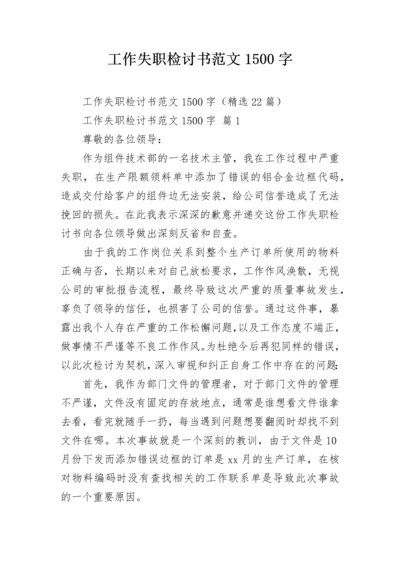 工作失职检讨书范文 1500 字

工作失职检讨书范文 1500 字（精选 22 篇）

工作失职检讨书范文 1500 字 篇 1

尊敬的各位领导：

作为组件技术部的一名技术主管，我在工作过程中严重失职，在生产限额领料单中添加了错误的铝合金边框代码，造成交付给客户的组件边无法安装，给公司信誉造成了无法挽回的损失。在此我表示深深的歉意并递交这份工作失职检讨书向各位领导做出深刻反省和自查。

由于我的工作岗位关系到整个生产订单所使用的物料正确与否，长期以来对自己放松要求，工作作风涣散，无视公司的审批报告流程，最终导致这次严重的质量事故发生，辜负了领导的信任，也损害了公司的信誉。通过这件事，暴露出我个人存在严重的工作松懈问题，以及工作态度不端正，做事情不严谨等不良工作作风。为杜绝今后再犯同样的错误，以此次检讨为契机，深入审视和纠正自身工作中存在的问题：

首先，我作为部门文件的管理者，对于部门文件的管理不严谨，文件没有固定的存放地点，通常是谁想看文件谁拿去看，看完就随手一扔，每当遇到问题想要翻阅时却找不到文件在哪。本次事故就是一个深刻的教训，由于文件是 10 月份下发而添加错误边框的订单是 xx 月的生产订单，在核对物料编码时没有查找相关的工作联系单是导致此次事故的一个重要原因。